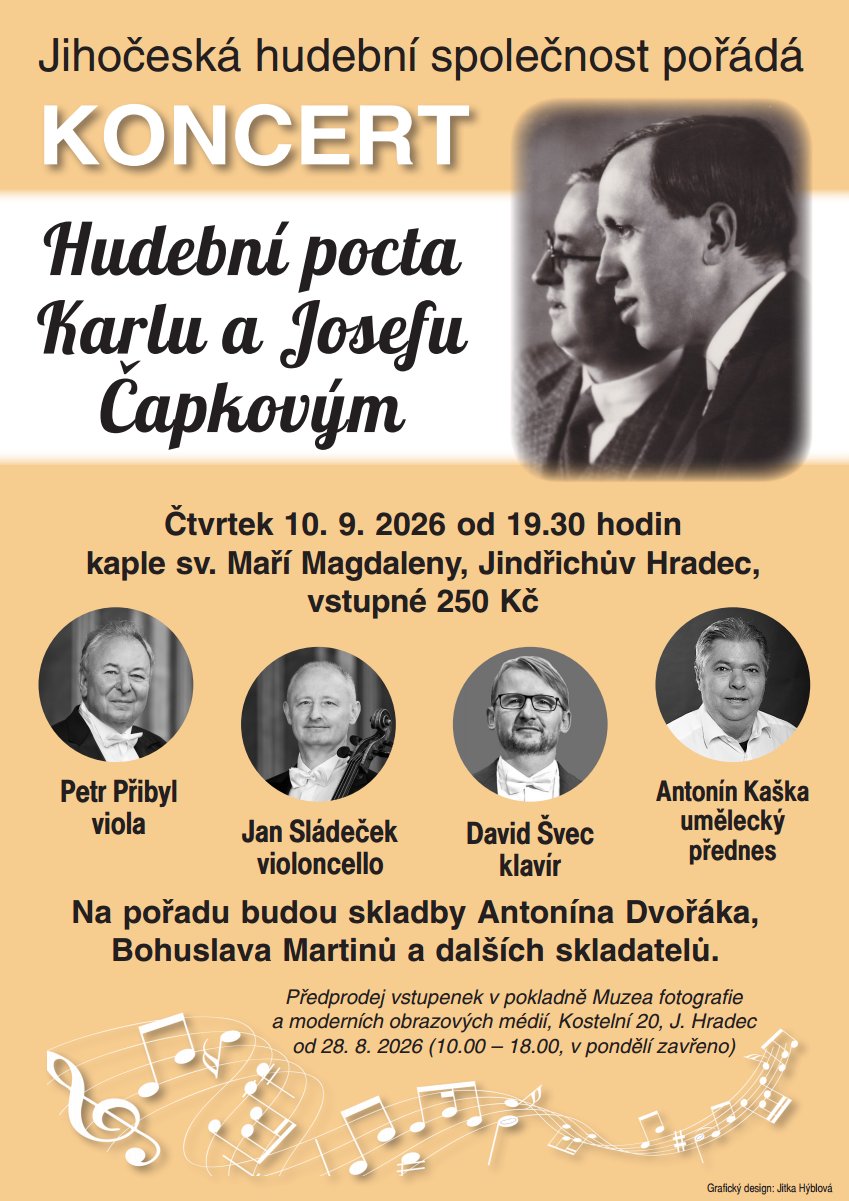 Jihočeská hudební společnost pořádá

KONCERT

Hudební pocta Karlu a Josefu Čapkovým

Čtvrtek 10. 9. 2026 od 19.30 hodin
kaple sv. Maří Magdaleny, Jindřichův Hradec,
vstupné 250 Kč

Petr Přibyl
viola

Jan Sládeček
violoncello

David Švec
klavír

Antonín Kaška
umělecký
přednes

Na pořadu budou skladby Antonína Dvořáka, Bohuslava Martinů a dalších skladatelů.

Předprodej vstupenek v pokladně Muzea fotografie a moderních obrazových médií, Kostelní 20, J. Hradec od 28. 8. 2026 (10.00 – 18.00, v pondělí zavřeno)

Grafický design: Jitka Hýblová